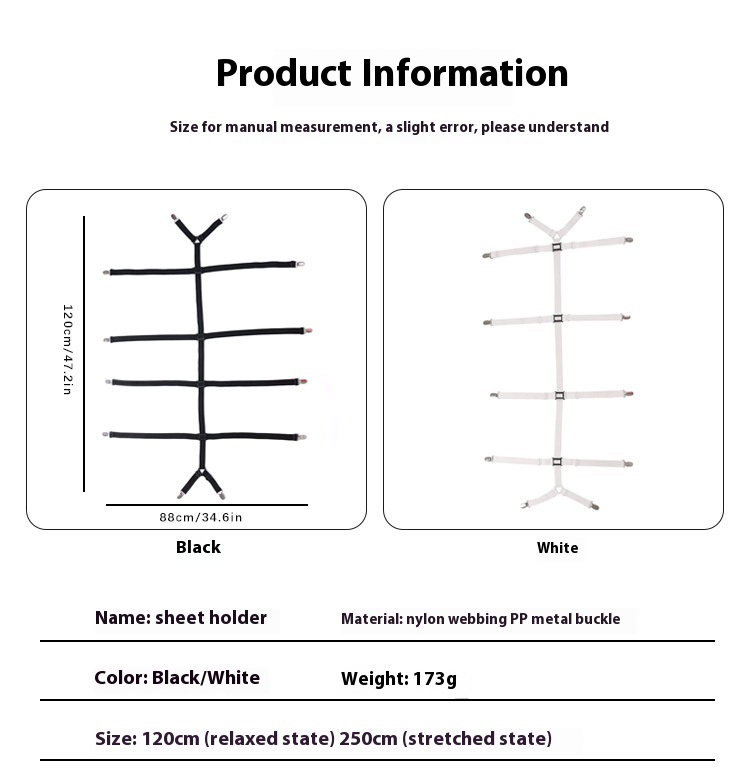 Product Information

Size for manual measurement, a slight error, please understand

120cm/47.2in

88cm/34.6in

Black

White

Name: sheet holder

Material: nylon webbing PP metal buckle

Color: Black/White

Weight: 173g

Size: 120cm (relaxed state) 250cm (stretched state)